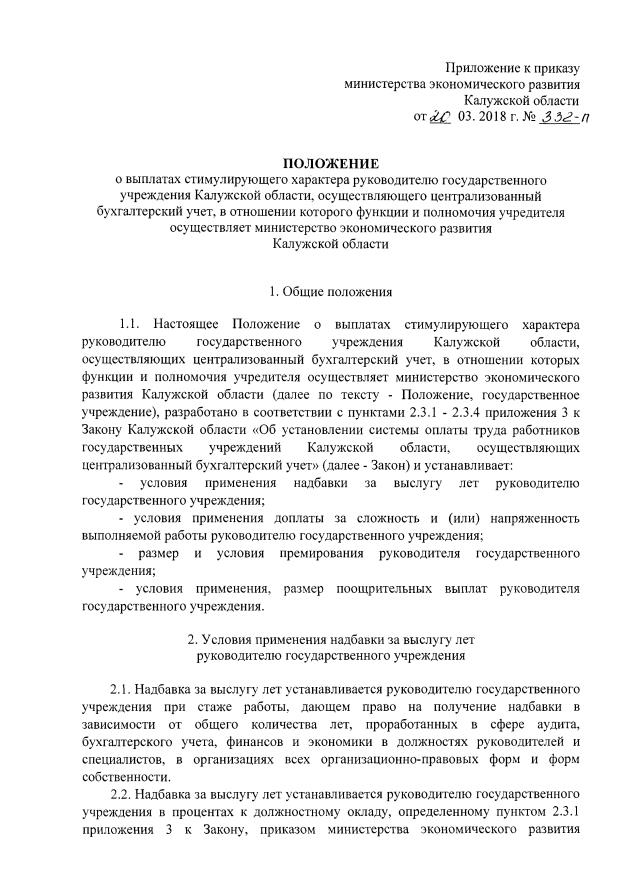 Приложение к приказу министерства экономического развития Калужской области от 20 03. 2018 г. № 332-п

ПОЛОЖЕНИЕ
о выплатах стимулирующего характера руководителю государственного учреждения Калужской области, осуществляющего централизованный бухгалтерский учет, в отношении которого функции и полномочия учредителя осуществляет министерство экономического развития Калужской области

1. Общие положения

1.1. Настоящее Положение о выплатах стимулирующего характера руководителю государственного учреждения Калужской области, осуществляющих централизованный бухгалтерский учет, в отношении которых функции и полномочия учредителя осуществляет министерство экономического развития Калужской области (далее по тексту - Положение, государственное учреждение), разработано в соответствии с пунктами 2.3.1 - 2.3.4 приложения 3 к Закону Калужской области «Об установлении системы оплаты труда работников государственных учреждений Калужской области, осуществляющих централизованный бухгалтерский учет» (далее - Закон) и устанавливает:

- условия применения надбавки за выслугу лет руководителю государственного учреждения;

- условия применения доплаты за сложность и (или) напряженность выполняемой работы руководителю государственного учреждения;

- размер и условия премирования руководителя государственного учреждения;

- условия применения, размер поощрительных выплат руководителя государственного учреждения.

2. Условия применения надбавки за выслугу лет руководителю государственного учреждения

2.1. Надбавка за выслугу лет устанавливается руководителю государственного учреждения при стаже работы, дающем право на получение надбавки в зависимости от общего количества лет, проработанных в сфере аудита, бухгалтерского учета, финансов и экономики в должностях руководителей и специалистов, в организациях всех организационно-правовых форм и форм собственности.

2.2. Надбавка за выслугу лет устанавливается руководителю государственного учреждения в процентах к должностному окладу, определенному пунктом 2.3.1 приложения 3 к Закону, приказом министерства экономического развития